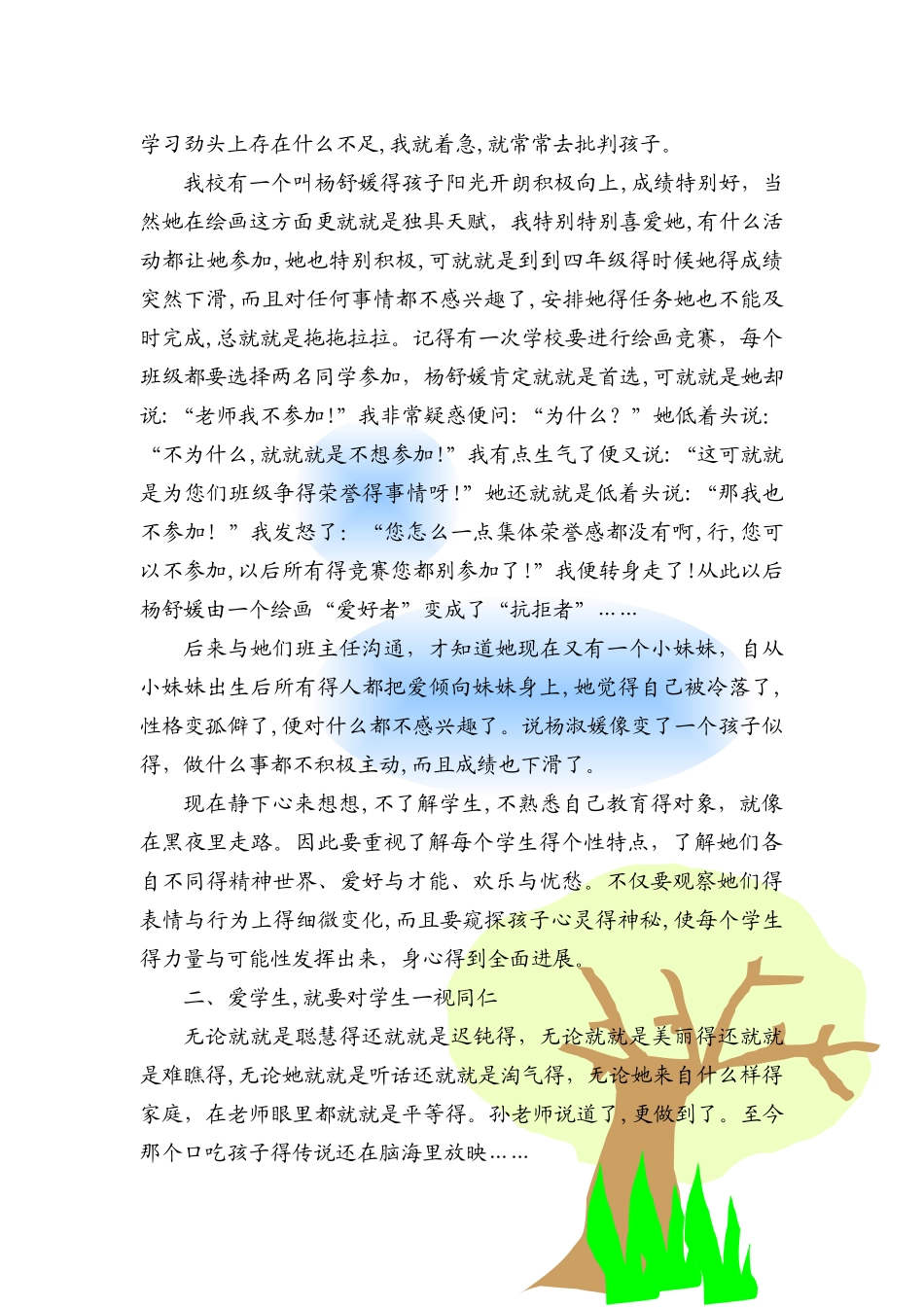 学习劲头上存在什么不足,我就着急,就常常去批判孩子。

我校有一个叫杨舒媛得孩子阳光开朗积极向上,成绩特别好，当然她在绘画这方面更就就是独具天赋，我特别特别喜爱她,有什么活动都让她参加,她也特别积极,可就就是到到四年级得时候她得成绩突然下滑,而且对任何事情都不感兴趣了,安排她得任务她也不能及时完成,总就就是拖拖拉拉。记得有一次学校要进行绘画竞赛，每个班级都要选择两名同学参加，杨舒媛肯定就就是首选,可就就是她却说：“老师我不参加!”我非常疑惑便问：“为什么？”她低着头说：“不为什么,就就就是不想参加!”我有点生气了便又说：“这可就就是为您们班级争得荣誉得事情呀!”她还就就是低着头说：“那我也不参加！”我发怒了：“您怎么一点集体荣誉感都没有啊,行,您可以不参加,以后所有得竞赛您都别参加了!”我便转身走了!从此以后杨舒媛由一个绘画“爱好者”变成了“抗拒者”……

后来与她们班主任沟通，才知道她现在又有一个小妹妹，自从小妹妹出生后所有得人都把爱倾向妹妹身上,她觉得自己被冷落了,性格变孤僻了,便对什么都不感兴趣了。说杨淑媛像变了一个孩子似得，做什么事都不积极主动,而且成绩也下滑了。

现在静下心来想想,不了解学生,不熟悉自己教育得对象，就像在黑夜里走路。因此要重视了解每个学生得个性特点，了解她们各自不同得精神世界、爱好与才能、欢乐与忧愁。不仅要观察她们得表情与行为上得细微变化,而且要窥探孩子心灵得神秘,使每个学生得力量与可能性发挥出来，身心得到全面进展。

二、爱学生,就要对学生一视同仁

无论就就是聪慧得还就就是迟钝得，无论就就是美丽得还就就是难瞧得,无论她就就是听话还就就是淘气得，无论她来自什么样得家庭，在老师眼里都就就是平等得。孙老师说道了,更做到了。至今那个口吃孩子得传说还在脑海里放映……